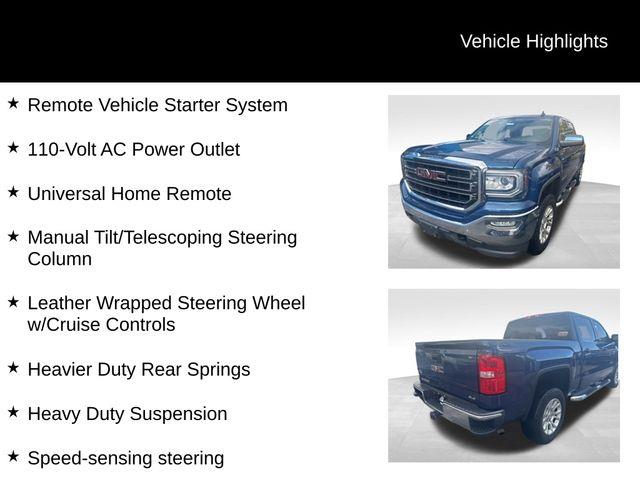 Vehicle Highlights

★ Remote Vehicle Starter System

★ 110-Volt AC Power Outlet

★ Universal Home Remote

★ Manual Tilt/Telescoping Steering Column

★ Leather Wrapped Steering Wheel w/Cruise Controls

★ Heavier Duty Rear Springs

★ Heavy Duty Suspension

★ Speed-sensing steering